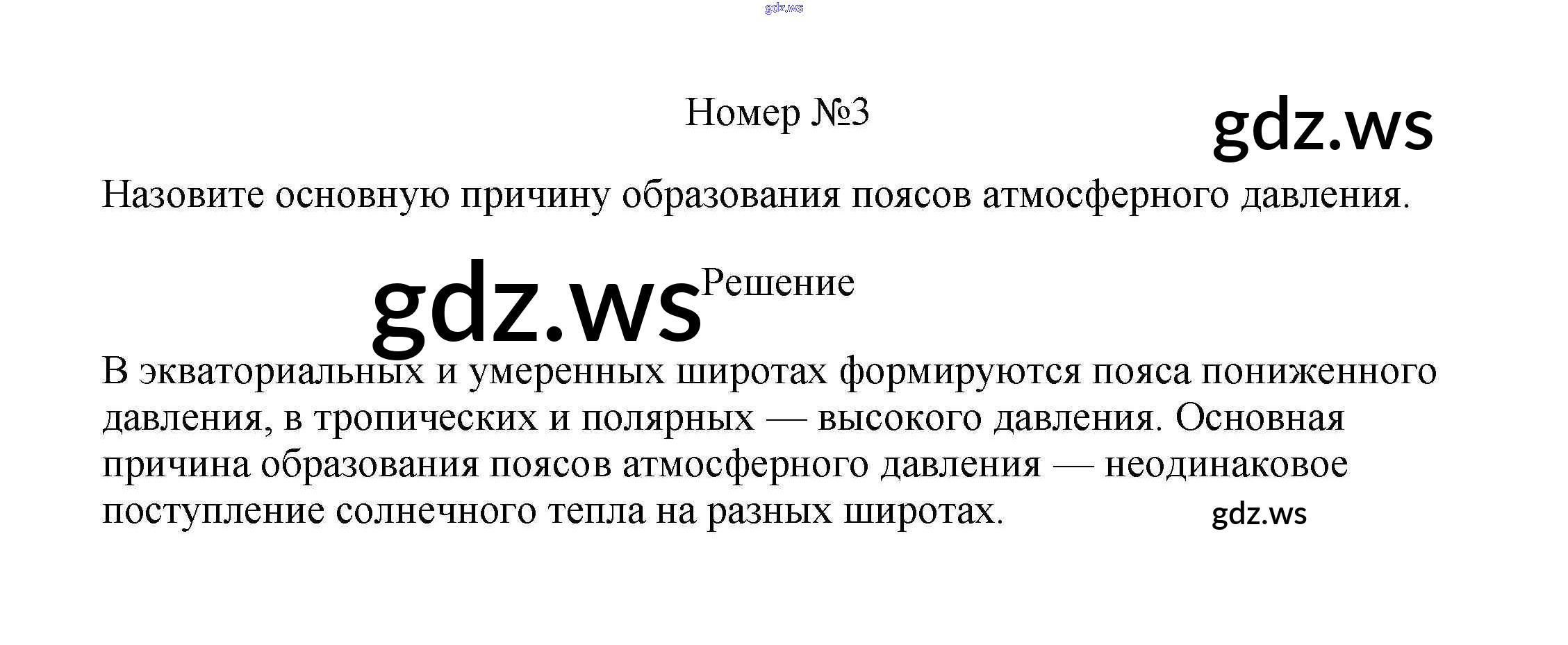 Номер №3

Назовите основную причину образования поясов атмосферного давления.

Решение

В экваториальных и умеренных широтах формируются пояса пониженного давления, в тропических и полярных — высокого давления. Основная причина образования поясов атмосферного давления — неодинаковое поступление солнечного тепла на разных широтах.

gdz.ws